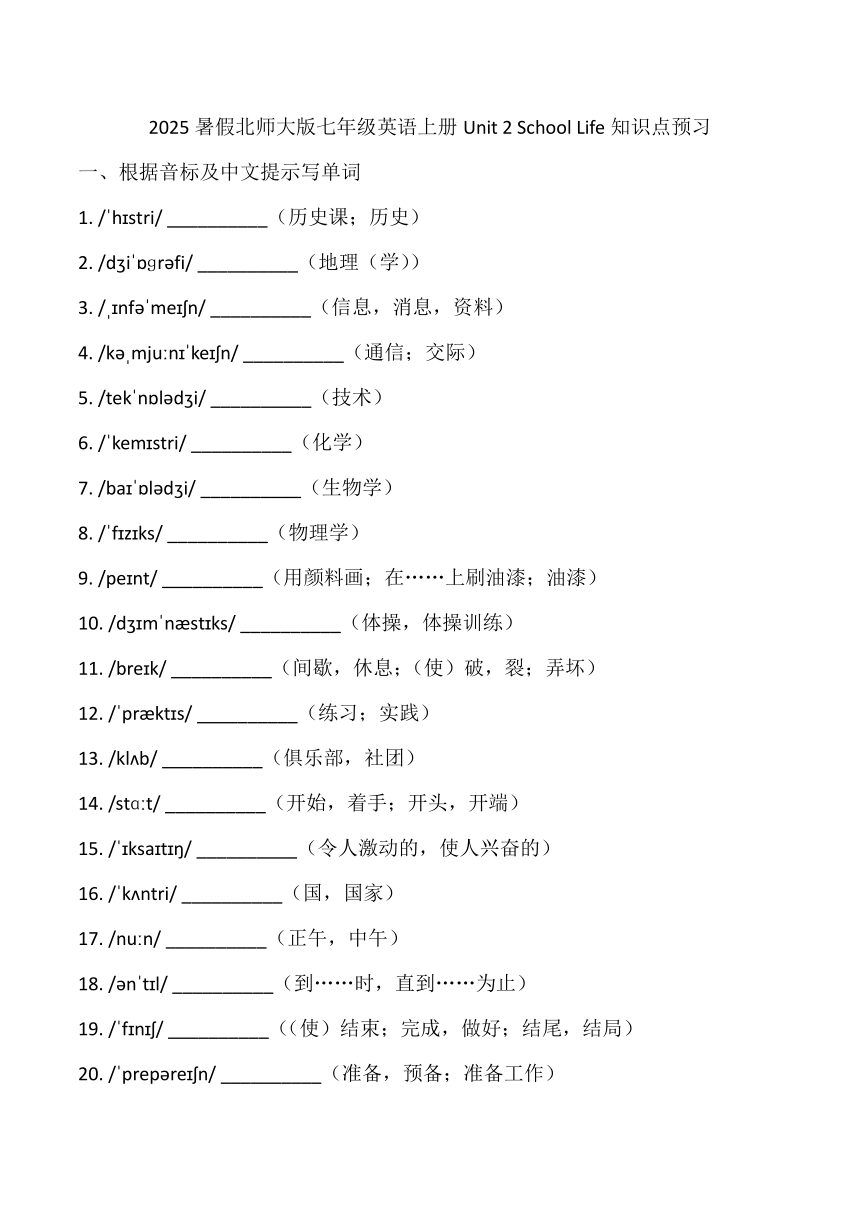 2025 暑假北师大版七年级英语上册 Unit 2 School Life 知识点预习

一、根据音标及中文提示写单词

1. /ˈhɪstri/ __________（历史课；历史）

2. /dʒiˈɒɡrəfi/ __________（地理（学））

3. /ˌɪnfəˈmeɪʃn/ __________（信息，消息，资料）

4. /kəˌmjuːnɪˈkeɪʃn/ __________（通信；交际）

5. /tekˈnɒlədʒi/ __________（技术）

6. /ˈkemɪstri/ __________（化学）

7. /baɪˈɒlədʒi/ __________（生物学）

8. /ˈfɪzɪks/ __________（物理学）

9. /peɪnt/ __________（用颜料画；在……上刷油漆；油漆）

10. /dʒɪmˈnæstɪks/ __________（体操，体操训练）

11. /breɪk/ __________（间歇，休息；（使）破，裂；弄坏）

12. /ˈpræktɪs/ __________（练习；实践）

13. /klʌb/ __________（俱乐部，社团）

14. /stɑːt/ __________（开始，着手；开头，开端）

15. /ˈɪksaɪtɪŋ/ __________（令人激动的，使人兴奋的）

16. /ˈkʌntri/ __________（国，国家）

17. /nuːn/ __________（正午，中午）

18. /ənˈtɪl/ __________（到……时，直到……为止）

19. /ˈfɪnɪʃ/ __________（（使）结束；完成，做好；结尾，结局）

20. /ˈprepəreɪʃn/ __________（准备，预备；准备工作）